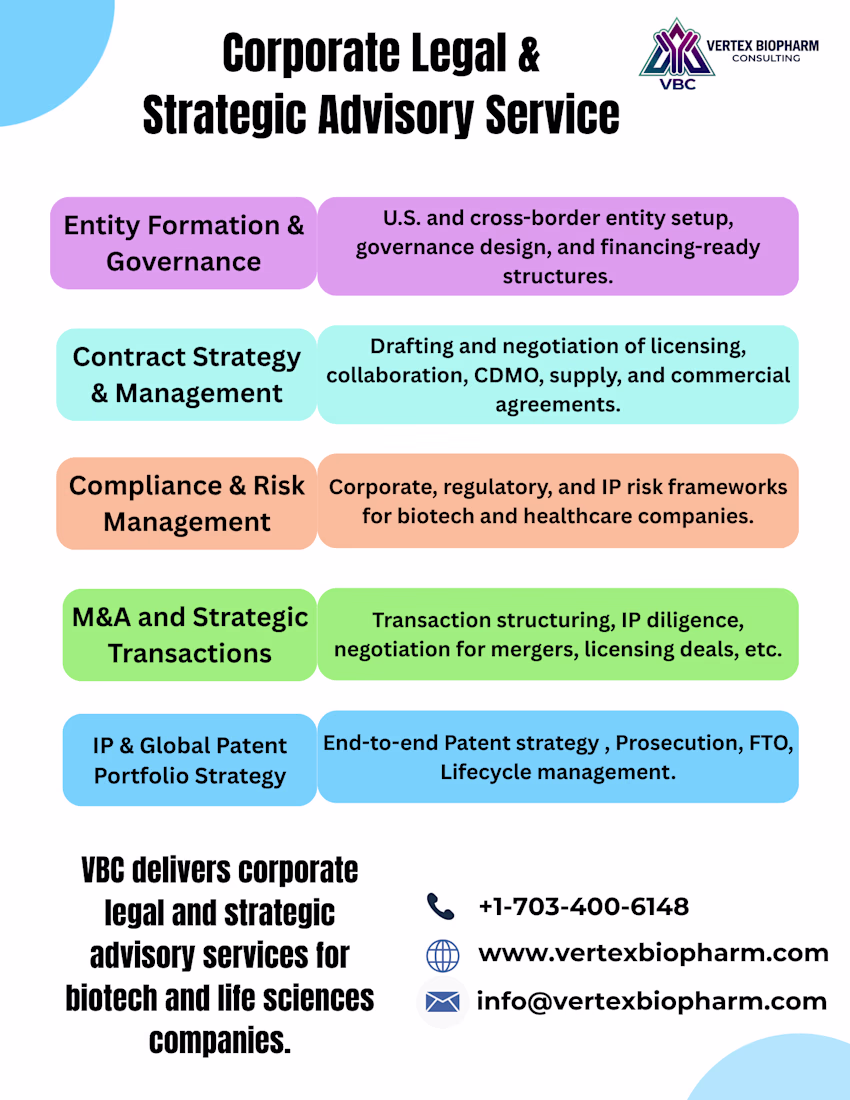 Corporate Legal & Strategic Advisory Service

VERTEX BIOPHARM
CONSULTING
VBC

Entity Formation & Governance

U.S. and cross-border entity setup, governance design, and financing-ready structures.

Contract Strategy & Management

Drafting and negotiation of licensing, collaboration, CDMO, supply, and commercial agreements.

Compliance & Risk Management

Corporate, regulatory, and IP risk frameworks for biotech and healthcare companies.

M&A and Strategic Transactions

Transaction structuring, IP diligence, negotiation for mergers, licensing deals, etc.

IP & Global Patent Portfolio Strategy

End-to-end Patent strategy , Prosecution, FTO, Lifecycle management.

VBC delivers corporate legal and strategic advisory services for biotech and life sciences companies.

+1-703-400-6148

www.vertexbiopharm.com

info@vertexbiopharm.com